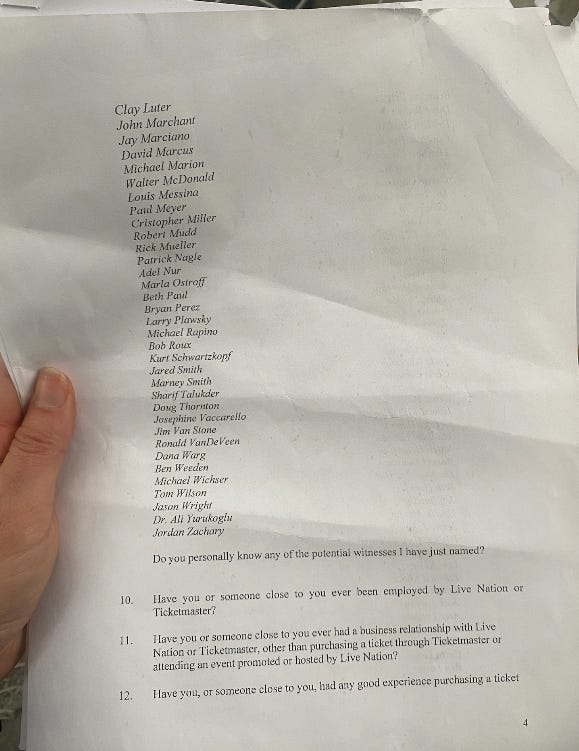 Clay Luter
John Marchant
Jay Marciano
David Marcus
Michael Marion
Walter McDonald
Louis Messina
Paul Meyer
Cristopher Miller
Robert Mudd
Rick Mueller
Patrick Nagle
Adel Nur
Marla Ostroff
Beth Paul
Bryan Perez
Larry Plawsky
Michael Rapino
Bob Roux
Kurt Schwartzkopf
Jared Smith
Marney Smith
Sharif Talukder
Doug Thornton
Josephine Vaccarello
Jim Van Stone
Ronald VanDeVeen
Dana Warg
Ben Weeden
Michael Wichser
Tom Wilson
Jason Wright
Dr. Ali Yurukoglu
Jordan Zachary

Do you personally know any of the potential witnesses I have just named?

10. Have you or someone close to you ever been employed by Live Nation or Ticketmaster?

11. Have you or someone close to you ever had a business relationship with Live Nation or Ticketmaster, other than purchasing a ticket through Ticketmaster or attending an event promoted or hosted by Live Nation?

12. Have you, or someone close to you, had any good experience purchasing a ticket

4